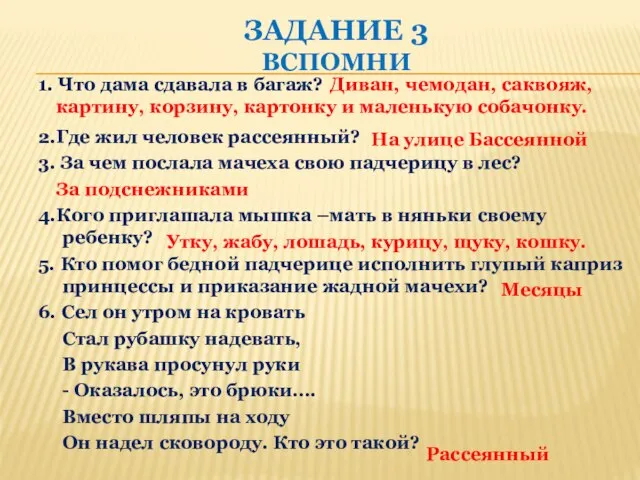 ЗАДАНИЕ 3
ВСПОМНИ

1. Что дама сдавала в багаж? Диван, чемодан, саквояж, картину, корзину, картонку и маленькую собачонку.

2.Где жил человек рассеянный? На улице Бассеянной

3. За чем послала мачеха свою падчерицу в лес?
За подснежниками

4.Кого приглашала мышка –мать в няньки своему ребенку? Утку, жабу, лошадь, курицу, щуку, кошку.

5. Кто помог бедной падчерице исполнить глупый каприз принцессы и приказание жадной мачехи? Месяцы

6. Сел он утром на кровать
Стал рубашку надевать,
В рукава просунул руки
- Оказалось, это брюки….
Вместо шляпы на ходу
Он надел сковороду. Кто это такой? Рассеянный